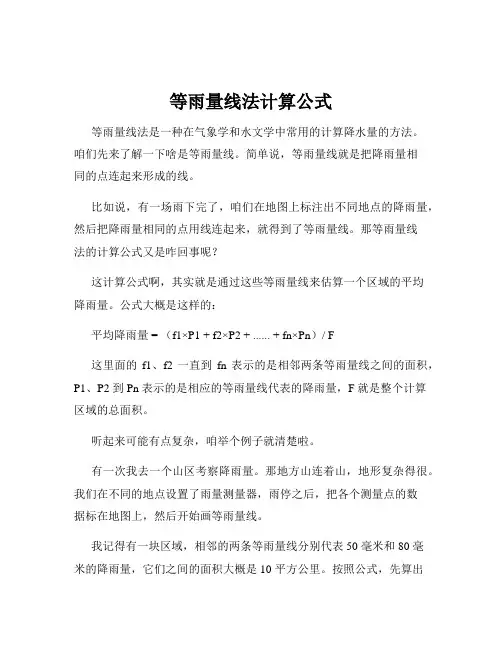 等雨量线法计算公式

等雨量线法是一种在气象学和水文学中常用的计算降水量的方法。咱们先来了解一下啥是等雨量线。简单说，等雨量线就是把降雨量相同的点连起来形成的线。

比如说，有一场雨下完了，咱们在地图上标注出不同地点的降雨量，然后把降雨量相同的点用线连起来，就得到了等雨量线。那等雨量线法的计算公式又是咋回事呢？

这计算公式啊，其实就是通过这些等雨量线来估算一个区域的平均降雨量。公式大概是这样的：

平均降雨量 = （f1×P1 + f2×P2 + ...... + fn×Pn）/ F

这里面的 f1、f2 一直到 fn 表示的是相邻两条等雨量线之间的面积，P1、P2 到 Pn 表示的是相应的等雨量线代表的降雨量，F 就是整个计算区域的总面积。

听起来可能有点复杂，咱举个例子就清楚啦。

有一次我去一个山区考察降雨量。那地方山连着山，地形复杂得很。我们在不同的地点设置了雨量测量器，雨停之后，把各个测量点的数据标在地图上，然后开始画等雨量线。

我记得有一块区域，相邻的两条等雨量线分别代表 50 毫米和 80 毫米的降雨量，它们之间的面积大概是 10 平方公里。按照公式，先算出